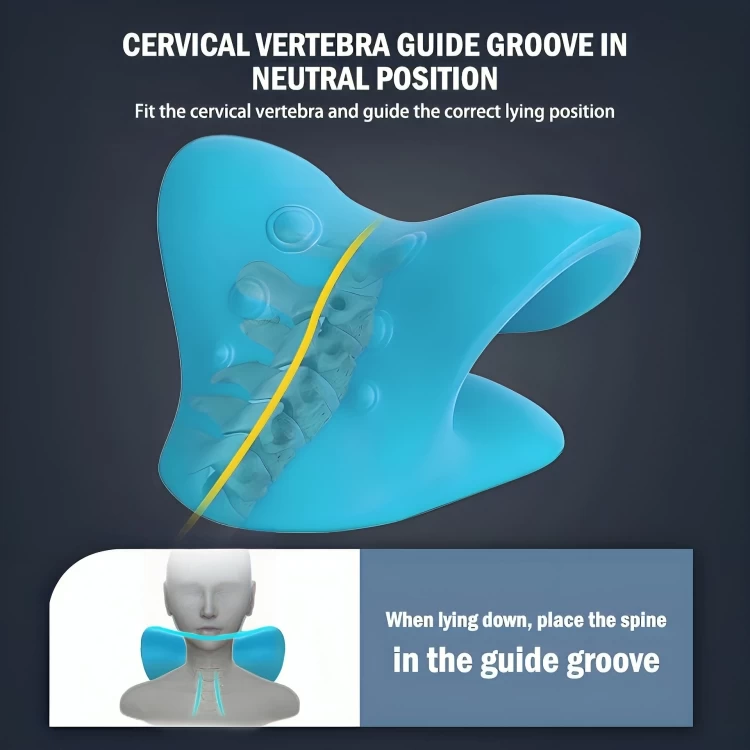 CERVICAL VERTEBRA GUIDE GROOVE IN NEUTRAL POSITION

Fit the cervical vertebra and guide the correct lying position

When lying down, place the spine
in the guide groove